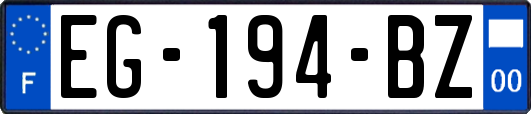 F
EG-194-BZ
00